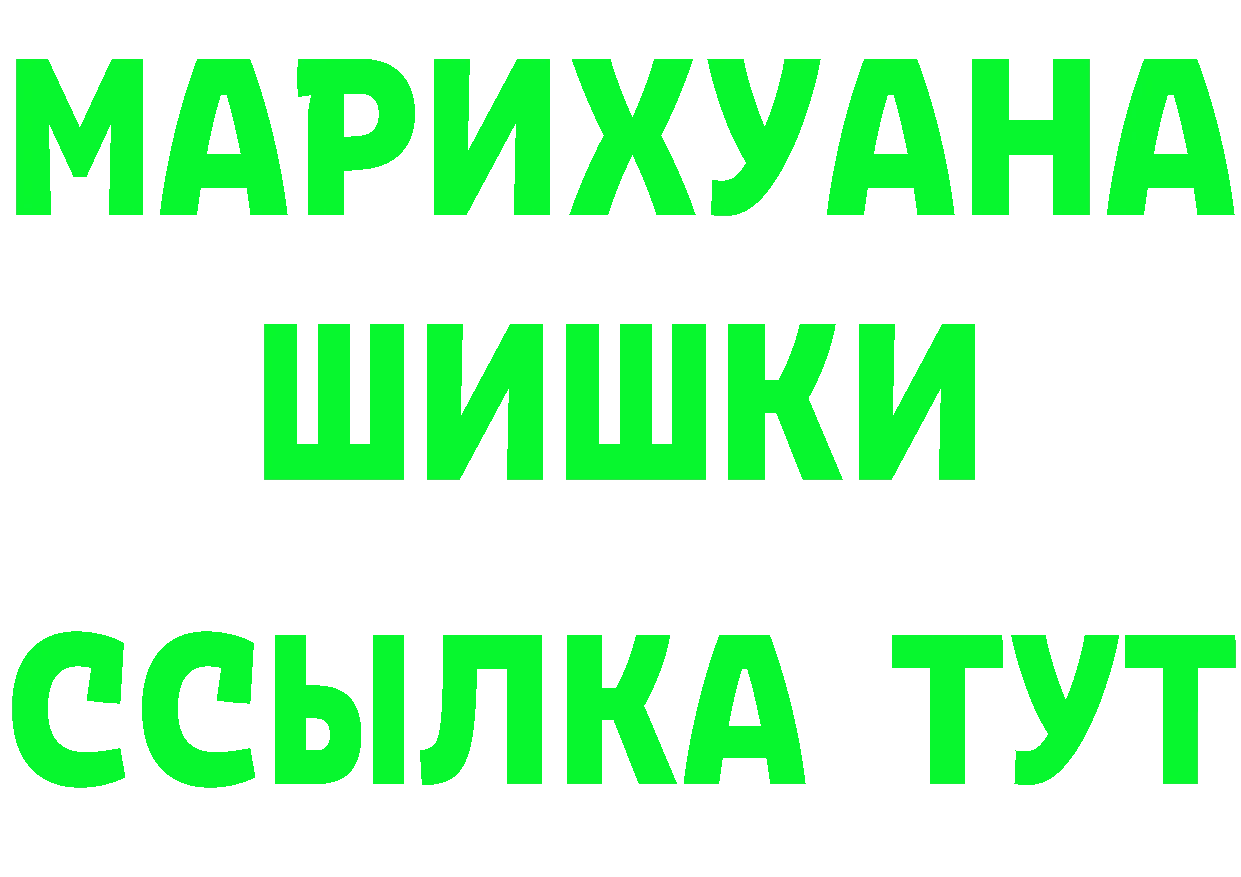 МАРИХУАНА
ШИШКИ
ССЫЛКА ТУТ